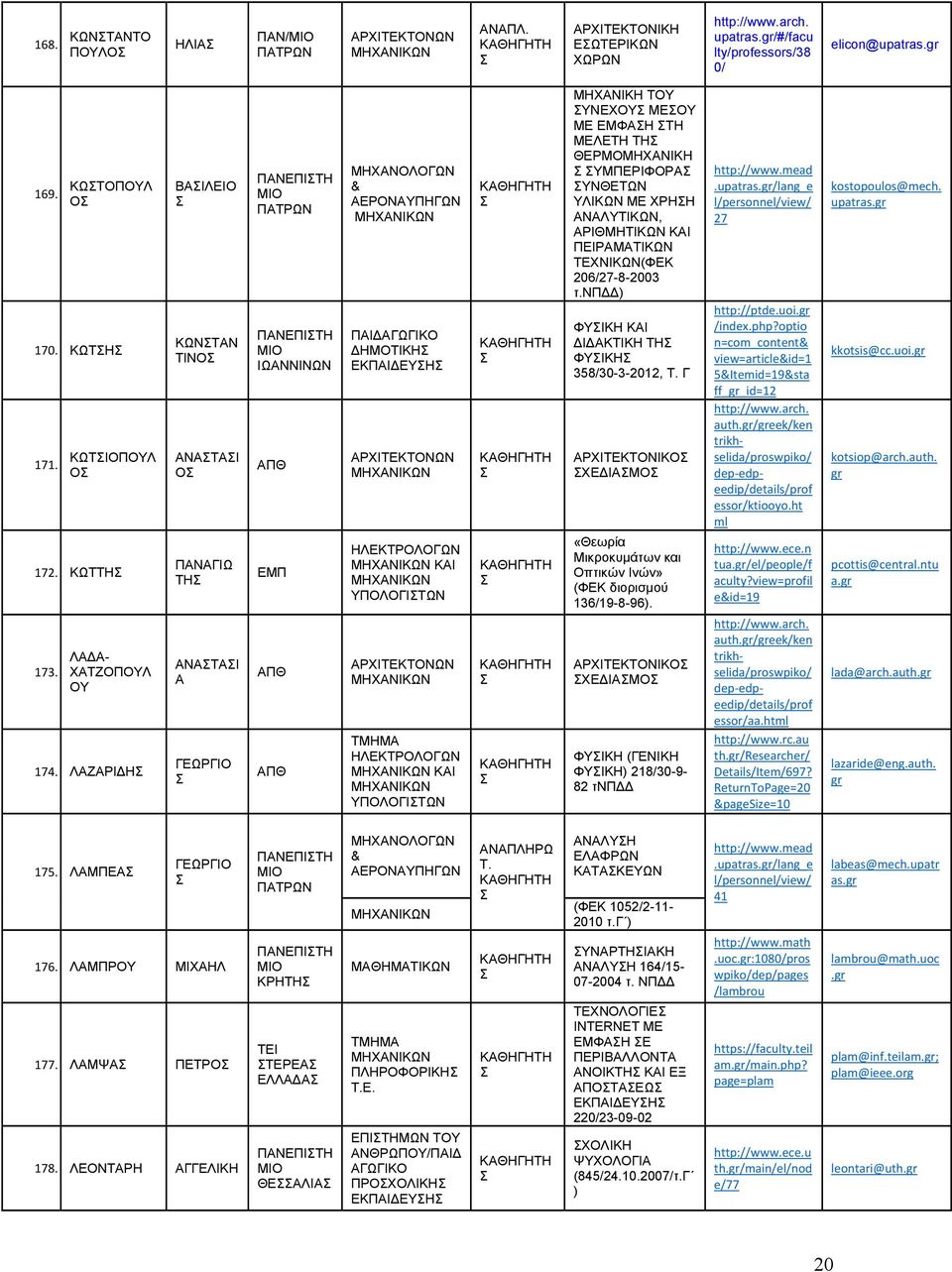 | 168. | ΚΩΝΣΤΑΝΤΟΠΟΥΛΟΣ | ΗΛΙΑΣ | ΠΑΝ/ΜΙΟ ΠΑΤΡΩΝ | ΑΡΧΙΤΕΚΤΟΝΩΝ ΜΗΧΑΝΙΚΩΝ | ΑΝΑΠΛ. ΚΑΘΗΓΗΤΗΣ | ΑΡΧΙΤΕΚΤΟΝΙΚΗ ΕΣΩΤΕΡΙΚΩΝ ΧΩΡΩΝ | http://www.arch.upatras.gr/#/faculty/professors/380/ | elicon@upatras.gr |
|---|---|---|---|---|---|---|---|---|
| 169. | ΚΩΣΤΟΠΟΥΛΟΣ | ΒΑΣΙΛΕΙΟΣ | ΠΑΝΕΠΙΣΤΗΜΙΟ ΠΑΤΡΩΝ | ΜΗΧΑΝΟΛΟΓΩΝ & ΑΕΡΟΝΑΥΠΗΓΩΝ ΜΗΧΑΝΙΚΩΝ | ΚΑΘΗΓΗΤΗΣ | ΜΗΧΑΝΙΚΗ ΤΟΥ ΣΥΝΕΧΟΥΣ ΜΕΣΟΥ ΜΕ ΕΜΦΑΣΗ ΣΤΗ ΜΕΛΕΤΗ ΤΗΣ ΘΕΡΜΟΜΗΧΑΝΙΚΗΣ ΣΥΜΠΕΡΙΦΟΡΑΣ ΣΥΝΘΕΤΩΝ ΥΛΙΚΩΝ ΜΕ ΧΡΗΣΗ ΑΝΑΛΥΤΙΚΩΝ, ΑΡΙΘΜΗΤΙΚΩΝ ΚΑΙ ΠΕΙΡΑΜΑΤΙΚΩΝ ΤΕΧΝΙΚΩΝ(ΦΕΚ 206/27-8-2003 τ.ΝΠΔΔ) | http://www.mead.upatras.gr/lang_el/personnel/view/27 | kostopoulos@mech.upatras.gr |
| 170. | ΚΩΤΣΗΣ | ΚΩΝΣΤΑΝΤΙΝΟΣ | ΠΑΝΕΠΙΣΤΗΜΙΟ ΙΩΑΝΝΙΝΩΝ | ΠΑΙΔΑΓΩΓΙΚΟ ΔΗΜΟΤΙΚΗΣ ΕΚΠΑΙΔΕΥΣΗΣ | ΚΑΘΗΓΗΤΗΣ | ΦΥΣΙΚΗ ΚΑΙ ΔΙΔΑΚΤΙΚΗ ΤΗΣ ΦΥΣΙΚΗΣ 358/30-3-2012, Τ. Γ | http://ptde.uoi.gr/index.php?option=com_content&view=article&id=15&Itemid=19&staff_gr_id=12 | kkotsis@cc.uoi.gr |
| 171. | ΚΩΤΣΙΟΠΟΥΛΟΣ | ΑΝΑΣΤΑΣΙΟΣ | ΑΠΘ | ΑΡΧΙΤΕΚΤΟΝΩΝ ΜΗΧΑΝΙΚΩΝ | ΚΑΘΗΓΗΤΗΣ | ΑΡΧΙΤΕΚΤΟΝΙΚΟΣ ΣΧΕΔΙΑΣΜΟΣ | http://www.arch.auth.gr/greek/kentrikh-selida/proswpiko/dep-edp-eedip/details/professor/ktiooyo.html | kotsiop@arch.auth.gr |
| 172. | ΚΩΤΤΗΣ | ΠΑΝΑΓΙΩΤΗΣ | ΕΜΠ | ΗΛΕΚΤΡΟΛΟΓΩΝ ΜΗΧΑΝΙΚΩΝ ΚΑΙ ΜΗΧΑΝΙΚΩΝ ΥΠΟΛΟΓΙΣΤΩΝ | ΚΑΘΗΓΗΤΗΣ | «Θεωρία Μικροκυμάτων και Οπτικών Ινών» (ΦΕΚ διορισμού 136/19-8-96). | http://www.ece.ntua.gr/el/people/faculty?view=profile&id=19 | pcottis@central.ntua.gr |
| 173. | ΛΑΔΑ-ΧΑΤΖΟΠΟΥΛΟΥ | ΑΝΑΣΤΑΣΙΑ | ΑΠΘ | ΑΡΧΙΤΕΚΤΟΝΩΝ ΜΗΧΑΝΙΚΩΝ | ΚΑΘΗΓΗΤΗΣ | ΑΡΧΙΤΕΚΤΟΝΙΚΟΣ ΣΧΕΔΙΑΣΜΟΣ | http://www.arch.auth.gr/greek/kentrikh-selida/proswpiko/dep-edp-eedip/details/professor/aa.html | lada@arch.auth.gr |
| 174. | ΛΑΖΑΡΙΔΗΣ | ΓΕΩΡΓΙΟΣ | ΑΠΘ | ΤΜΗΜΑ ΗΛΕΚΤΡΟΛΟΓΩΝ ΜΗΧΑΝΙΚΩΝ ΚΑΙ ΜΗΧΑΝΙΚΩΝ ΥΠΟΛΟΓΙΣΤΩΝ | ΚΑΘΗΓΗΤΗΣ | ΦΥΣΙΚΗ (ΓΕΝΙΚΗ ΦΥΣΙΚΗ) 218/30-9-82 τΝΠΔΔ | http://www.rc.auth.gr/Researcher/Details/Item/697?ReturnToPage=20&pageSize=10 | lazaride@eng.auth.gr |
| 175. | ΛΑΜΠΕΑΣ | ΓΕΩΡΓΙΟΣ | ΠΑΝΕΠΙΣΤΗΜΙΟ ΠΑΤΡΩΝ | ΜΗΧΑΝΟΛΟΓΩΝ & ΑΕΡΟΝΑΥΠΗΓΩΝ ΜΗΧΑΝΙΚΩΝ | ΑΝΑΠΛΗΡΩΤ. ΚΑΘΗΓΗΤΗΣ | ΑΝΑΛΥΣΗ ΕΛΑΦΡΩΝ ΚΑΤΑΣΚΕΥΩΝ (ΦΕΚ 1052/2-11-2010 τ.Γ΄) | http://www.mead.upatras.gr/lang_el/personnel/view/41 | labeas@mech.upatras.gr |
| 176. | ΛΑΜΠΡΟΥ | ΜΙΧΑΗΛ | ΠΑΝΕΠΙΣΤΗΜΙΟ ΚΡΗΤΗΣ | ΜΑΘΗΜΑΤΙΚΩΝ | ΚΑΘΗΓΗΤΗΣ | ΣΥΝΑΡΤΗΣΙΑΚΗ ΑΝΑΛΥΣΗ 164/15-07-2004 τ. ΝΠΔΔ | http://www.math.uoc.gr:1080/proswpiko/dep/pages/lambrou | lambrou@math.uoc.gr |
| 177. | ΛΑΜΨΑΣ | ΠΕΤΡΟΣ | ΤΕΙ ΣΤΕΡΕΑΣ ΕΛΛΑΔΑΣ | ΤΜΗΜΑ ΜΗΧΑΝΙΚΩΝ ΠΛΗΡΟΦΟΡΙΚΗΣ Τ.Ε. | ΚΑΘΗΓΗΤΗΣ | ΤΕΧΝΟΛΟΓΙΕΣ INTERNET ΜΕ ΕΜΦΑΣΗ ΣΕ ΠΕΡΙΒΑΛΛΟΝΤΑ ΑΝΟΙΚΤΗΣ ΚΑΙ ΕΞ ΑΠΟΣΤΑΣΕΩΣ ΕΚΠΑΙΔΕΥΣΗΣ 220/23-09-02 | https://faculty.teilam.gr/main.php?page=plam | plam@inf.teilam.gr; plam@ieee.org |
| 178. | ΛΕΟΝΤΑΡΗ | ΑΓΓΕΛΙΚΗ | ΠΑΝΕΠΙΣΤΗΜΙΟ ΘΕΣΣΑΛΙΑΣ | ΕΠΙΣΤΗΜΩΝ ΤΟΥ ΑΝΘΡΩΠΟΥ/ΠΑΙΔΑΓΩΓΙΚΟ ΠΡΟΣΧΟΛΙΚΗΣ ΕΚΠΑΙΔΕΥΣΗΣ | ΚΑΘΗΓΗΤΗΣ | ΣΧΟΛΙΚΗ ΨΥΧΟΛΟΓΙΑ (845/24.10.2007/τ.Γ΄) | http://www.ece.uth.gr/main/el/node/77 | leontari@uth.gr |

20